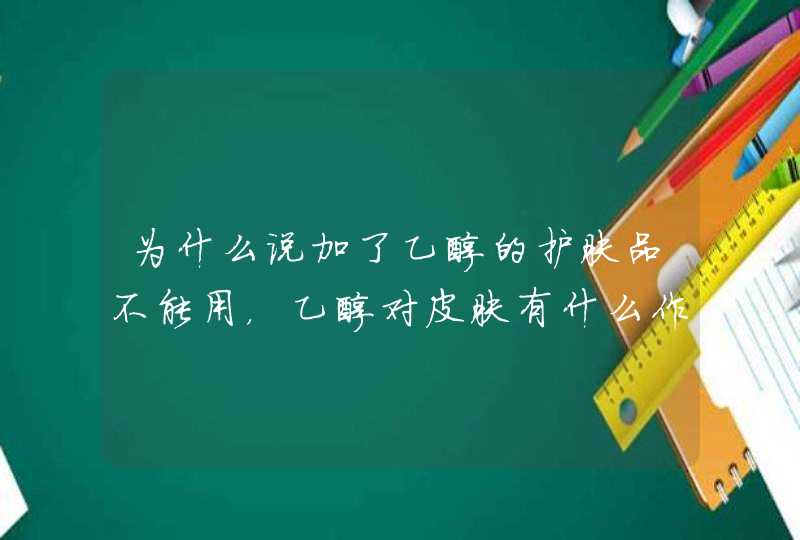 为什么说加了乙醇的护肤品不能用，乙醇对皮肤有什么作